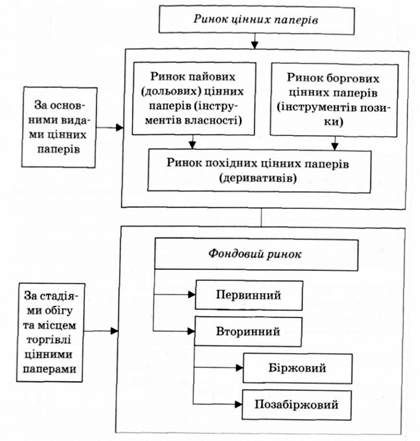 Ринок цінних паперів

За основними видами цінних паперів

Ринок пайових (дольових) цінних паперів (інструментів власності)

Ринок боргових цінних паперів (інструментів позики)

Ринок похідних цінних паперів (деривативів)

За стадіями обігу та місцем торгівлі цінними паперами

Фондовий ринок

Первинний

Вторинний

Біржовий

Позабіржовий